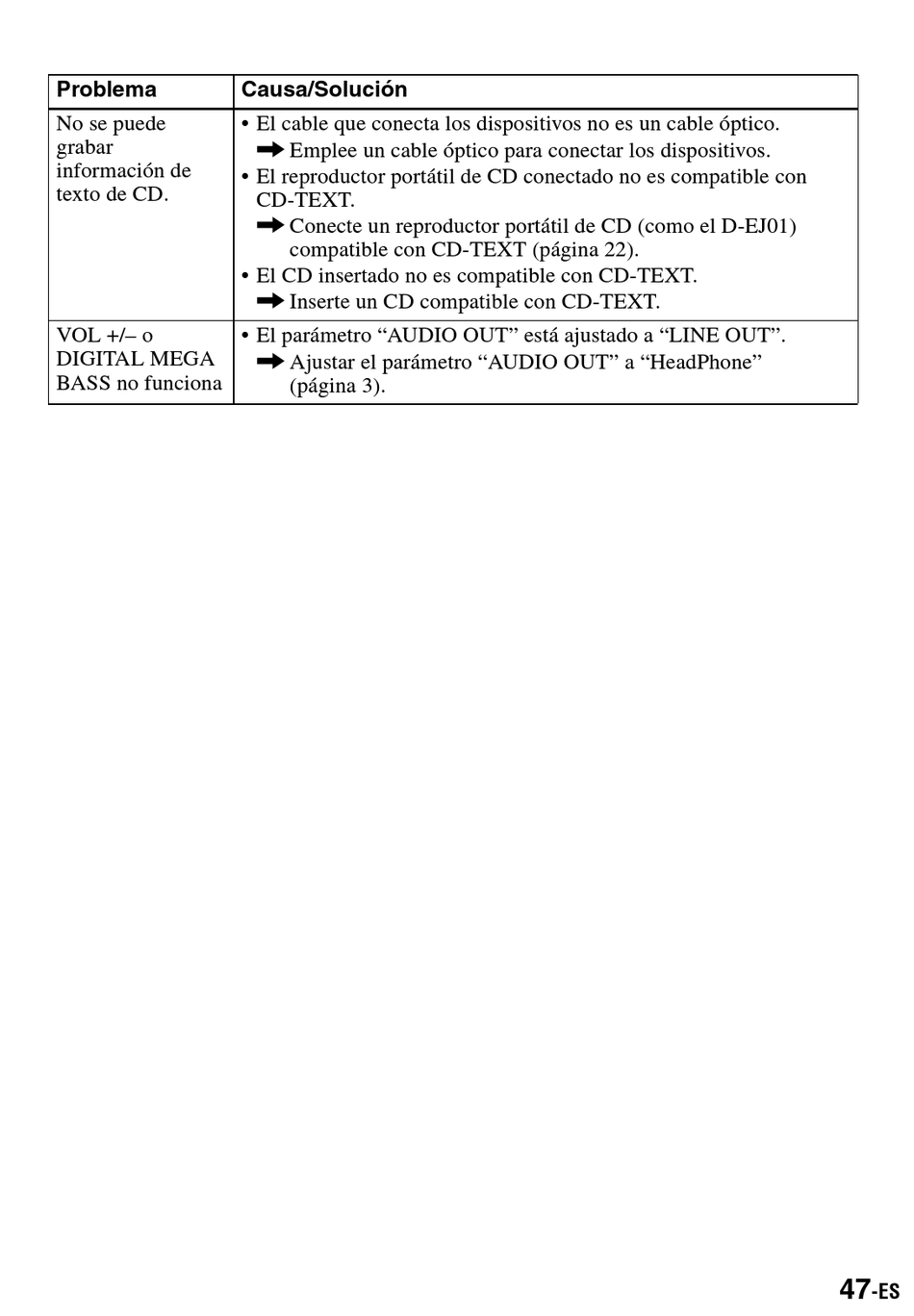 | Problema | Causa/Solución |
|---|---|
| No se puede grabar información de texto de CD. | • El cable que conecta los dispositivos no es un cable óptico. ➡ Emplee un cable óptico para conectar los dispositivos. • El reproductor portátil de CD conectado no es compatible con CD-TEXT. ➡ Conecte un reproductor portátil de CD (como el D-EJ01) compatible con CD-TEXT (página 22). • El CD insertado no es compatible con CD-TEXT. ➡ Inserte un CD compatible con CD-TEXT. |
| VOL +/– o DIGITAL MEGA BASS no funciona | • El parámetro “AUDIO OUT” está ajustado a “LINE OUT”. ➡ Ajustar el parámetro “AUDIO OUT” a “HeadPhone” (página 3). |

47-ES